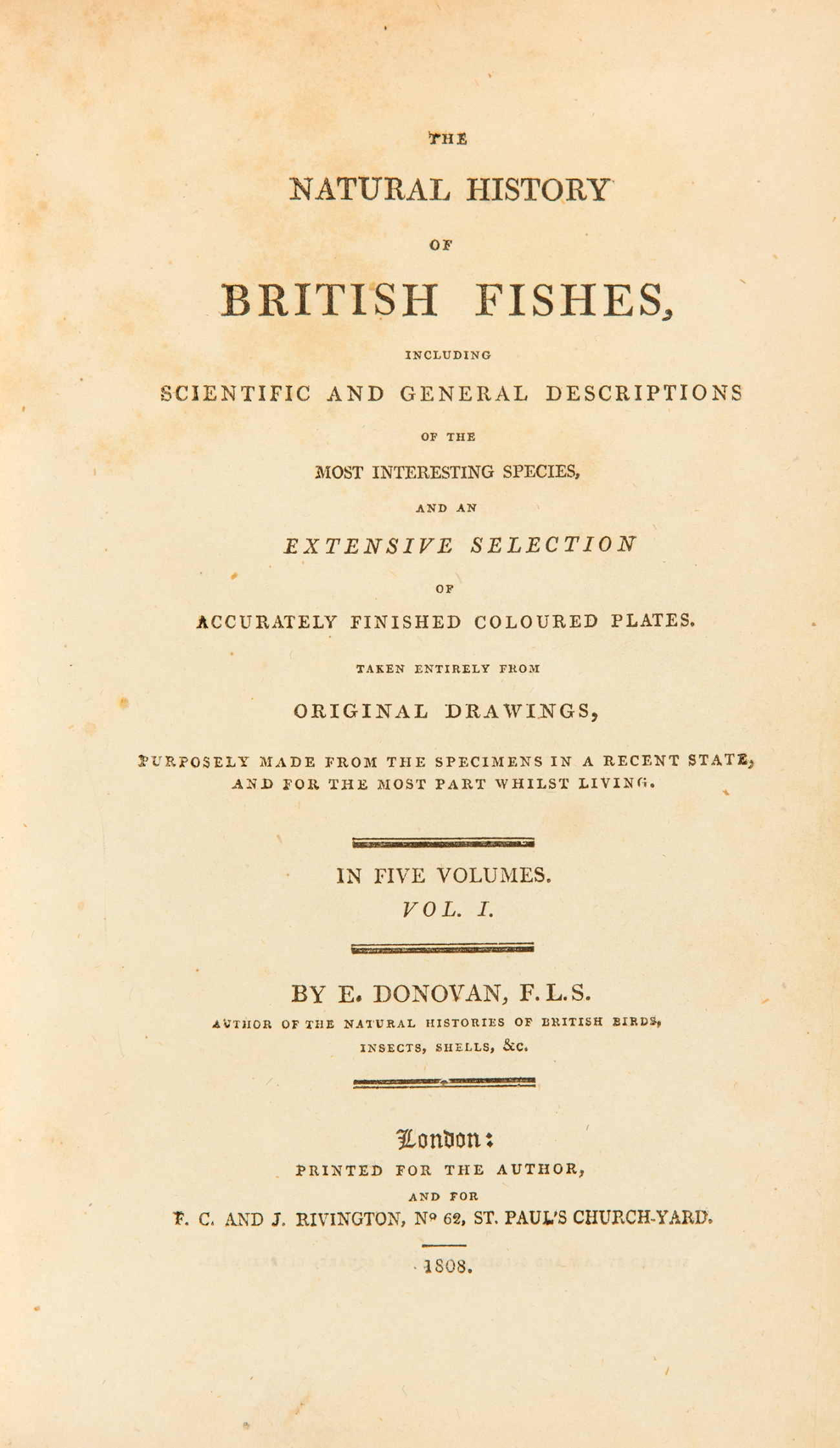 THE

NATURAL HISTORY

OF

BRITISH FISHES,

INCLUDING

SCIENTIFIC AND GENERAL DESCRIPTIONS

OF THE

MOST INTERESTING SPECIES,

AND AN

EXTENSIVE SELECTION

OF

ACCURATELY FINISHED COLOURED PLATES.

TAKEN ENTIRELY FROM

ORIGINAL DRAWINGS,

PURPOSELY MADE FROM THE SPECIMENS IN A RECENT STATE, AND FOR THE MOST PART WHILST LIVING.

IN FIVE VOLUMES.
VOL. I.

BY E. DONOVAN, F.L.S.
AUTHOR OF THE NATURAL HISTORIES OF BRITISH BIRDS, INSECTS, SHELLS, &C.

London:
PRINTED FOR THE AUTHOR,
AND FOR
F. C. AND J. RIVINGTON, Nº 62, ST. PAUL'S CHURCH-YARD.

1808.